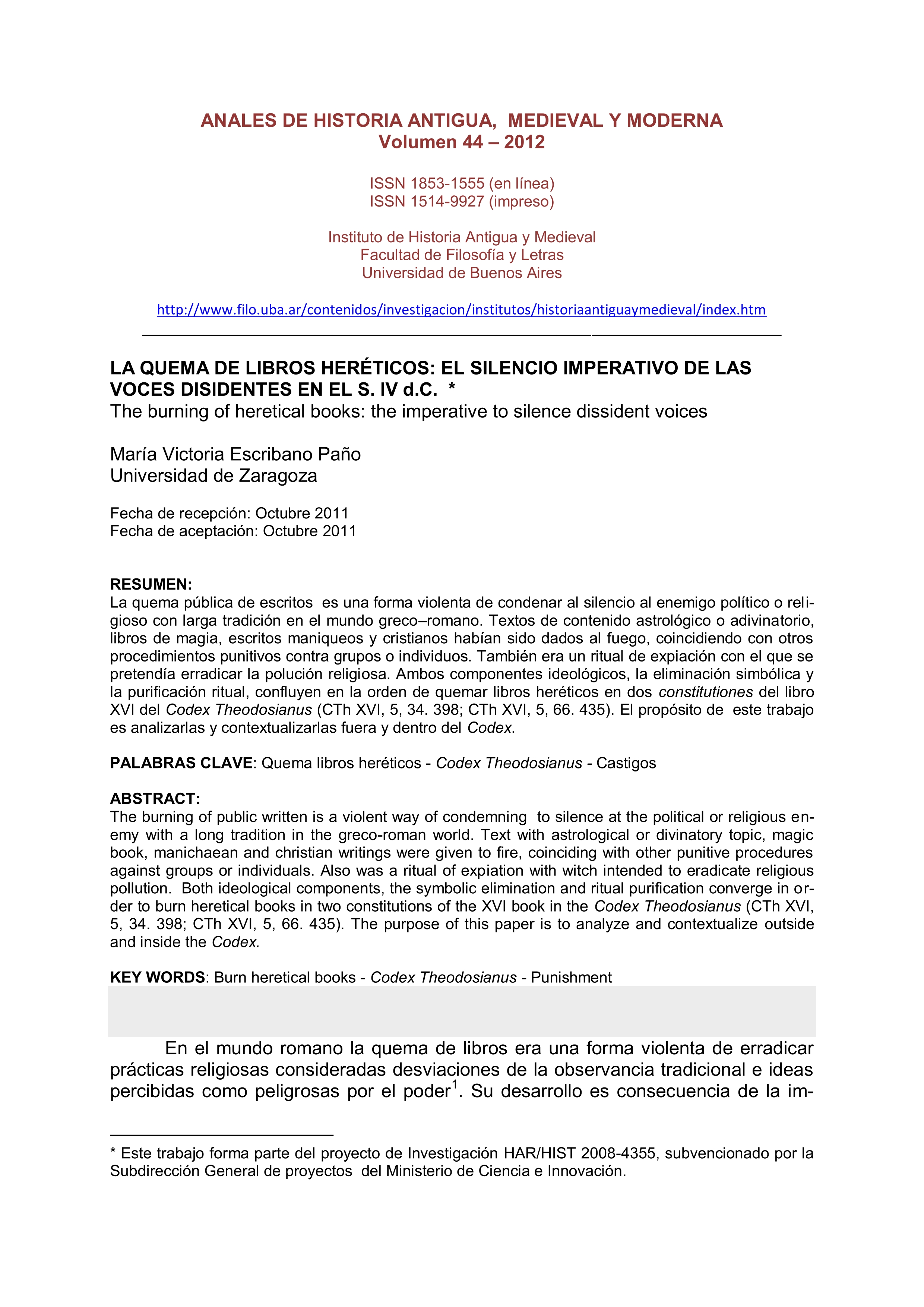 ANALES DE HISTORIA ANTIGUA, MEDIEVAL Y MODERNA
Volumen 44 – 2012

ISSN 1853-1555 (en línea)
ISSN 1514-9927 (impreso)

Instituto de Historia Antigua y Medieval
Facultad de Filosofía y Letras
Universidad de Buenos Aires

http://www.filo.uba.ar/contenidos/investigacion/institutos/historiaantiguaymedieval/index.htm

LA QUEMA DE LIBROS HERÉTICOS: EL SILENCIO IMPERATIVO DE LAS VOCES DISIDENTES EN EL S. IV d.C. *
The burning of heretical books: the imperative to silence dissident voices

María Victoria Escribano Paño
Universidad de Zaragoza

Fecha de recepción: Octubre 2011
Fecha de aceptación: Octubre 2011

RESUMEN:
La quema pública de escritos es una forma violenta de condenar al silencio al enemigo político o religioso con larga tradición en el mundo greco–romano. Textos de contenido astrológico o adivinatorio, libros de magia, escritos maniqueos y cristianos habían sido dados al fuego, coincidiendo con otros procedimientos punitivos contra grupos o individuos. También era un ritual de expiación con el que se pretendía erradicar la polución religiosa. Ambos componentes ideológicos, la eliminación simbólica y la purificación ritual, confluyen en la orden de quemar libros heréticos en dos constitutiones del libro XVI del Codex Theodosianus (CTh XVI, 5, 34. 398; CTh XVI, 5, 66. 435). El propósito de este trabajo es analizarlas y contextualizarlas fuera y dentro del Codex.

PALABRAS CLAVE: Quema libros heréticos - Codex Theodosianus - Castigos

ABSTRACT:
The burning of public written is a violent way of condemning to silence at the political or religious enemy with a long tradition in the greco-roman world. Text with astrological or divinatory topic, magic book, manichaean and christian writings were given to fire, coinciding with other punitive procedures against groups or individuals. Also was a ritual of expiation with witch intended to eradicate religious pollution. Both ideological components, the symbolic elimination and ritual purification converge in order to burn heretical books in two constitutions of the XVI book in the Codex Theodosianus (CTh XVI, 5, 34. 398; CTh XVI, 5, 66. 435). The purpose of this paper is to analyze and contextualize outside and inside the Codex.

KEY WORDS: Burn heretical books - Codex Theodosianus - Punishment

En el mundo romano la quema de libros era una forma violenta de erradicar prácticas religiosas consideradas desviaciones de la observancia tradicional e ideas percibidas como peligrosas por el poder$^1$. Su desarrollo es consecuencia de la im-

* Este trabajo forma parte del proyecto de Investigación HAR/HIST 2008-4355, subvencionado por la Subdirección General de proyectos del Ministerio de Ciencia e Innovación.